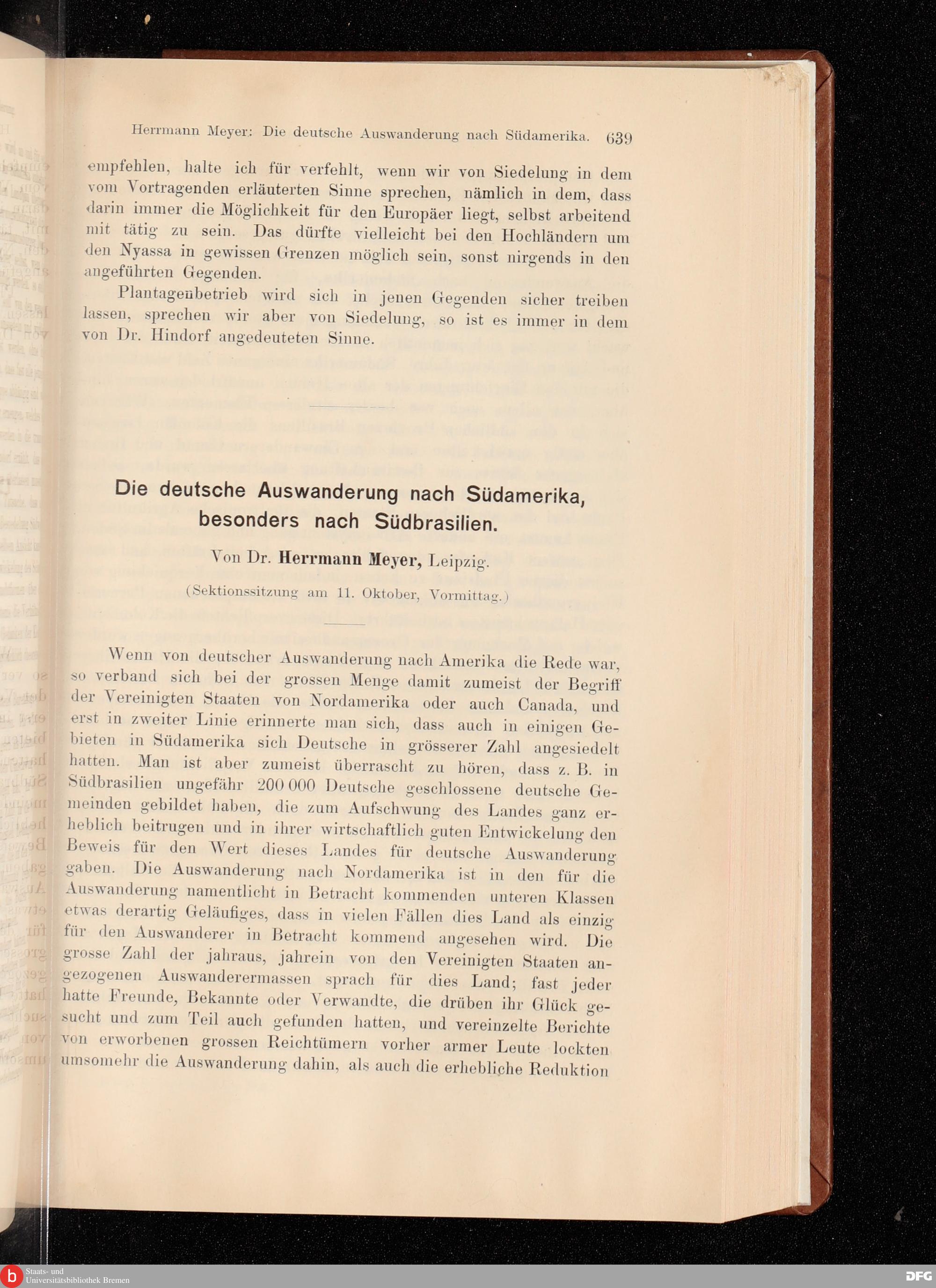 Herrmann Meyer: Die deutsche Auswanderung nach Südamerika. 639

empfehlen, halte ich für verfehlt, wenn wir von Siedelung in dem vom Vortragenden erläuterten Sinne sprechen, nämlich in dem, dass darin immer die Möglichkeit für den Europäer liegt, selbst arbeitend mit tätig zu sein. Das dürfte vielleicht bei den Hochländern um den Nyassa in gewissen Grenzen möglich sein, sonst nirgends in den angeführten Gegenden.

Plantagenbetrieb wird sich in jenen Gegenden sicher treiben lassen, sprechen wir aber von Siedelung, so ist es immer in dem von Dr. Hindorf angedeuteten Sinne.

Die deutsche Auswanderung nach Südamerika, besonders nach Südbrasilien.

Von Dr. Herrmann Meyer, Leipzig.

(Sektionssitzung am 11. Oktober, Vormittag.)

Wenn von deutscher Auswanderung nach Amerika die Rede war, so verband sich bei der grossen Menge damit zumeist der Begriff der Vereinigten Staaten von Nordamerika oder auch Canada, und erst in zweiter Linie erinnerte man sich, dass auch in einigen Gebieten in Südamerika sich Deutsche in grösserer Zahl angesiedelt hatten. Man ist aber zumeist überrascht zu hören, dass z. B. in Südbrasilien ungefähr 200 000 Deutsche geschlossene deutsche Gemeinden gebildet haben, die zum Aufschwung des Landes ganz erheblich beitrugen und in ihrer wirtschaftlich guten Entwickelung den Beweis für den Wert dieses Landes für deutsche Auswanderung gaben. Die Auswanderung nach Nordamerika ist in den für die Auswanderung namentlicht in Betracht kommenden unteren Klassen etwas derartig Geläufiges, dass in vielen Fällen dies Land als einzig für den Auswanderer in Betracht kommend angesehen wird. Die grosse Zahl der jahraus, jahrein von den Vereinigten Staaten angezogenen Auswanderermassen sprach für dies Land; fast jeder hatte Freunde, Bekannte oder Verwandte, die drüben ihr Glück gesucht und zum Teil auch gefunden hatten, und vereinzelte Berichte von erworbenen grossen Reichtümern vorher armer Leute lockten umsomehr die Auswanderung dahin, als auch die erhebliche Reduktion

Staats- und Universitätsbibliothek Bremen

DFG